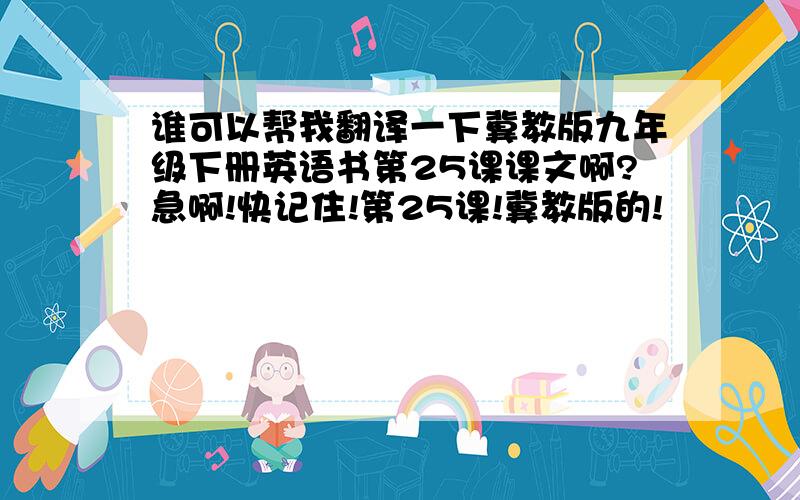 谁可以帮我翻译一下冀教版九年级下册英语书第25课课文啊?急啊!快记住!第25课!冀教版的!